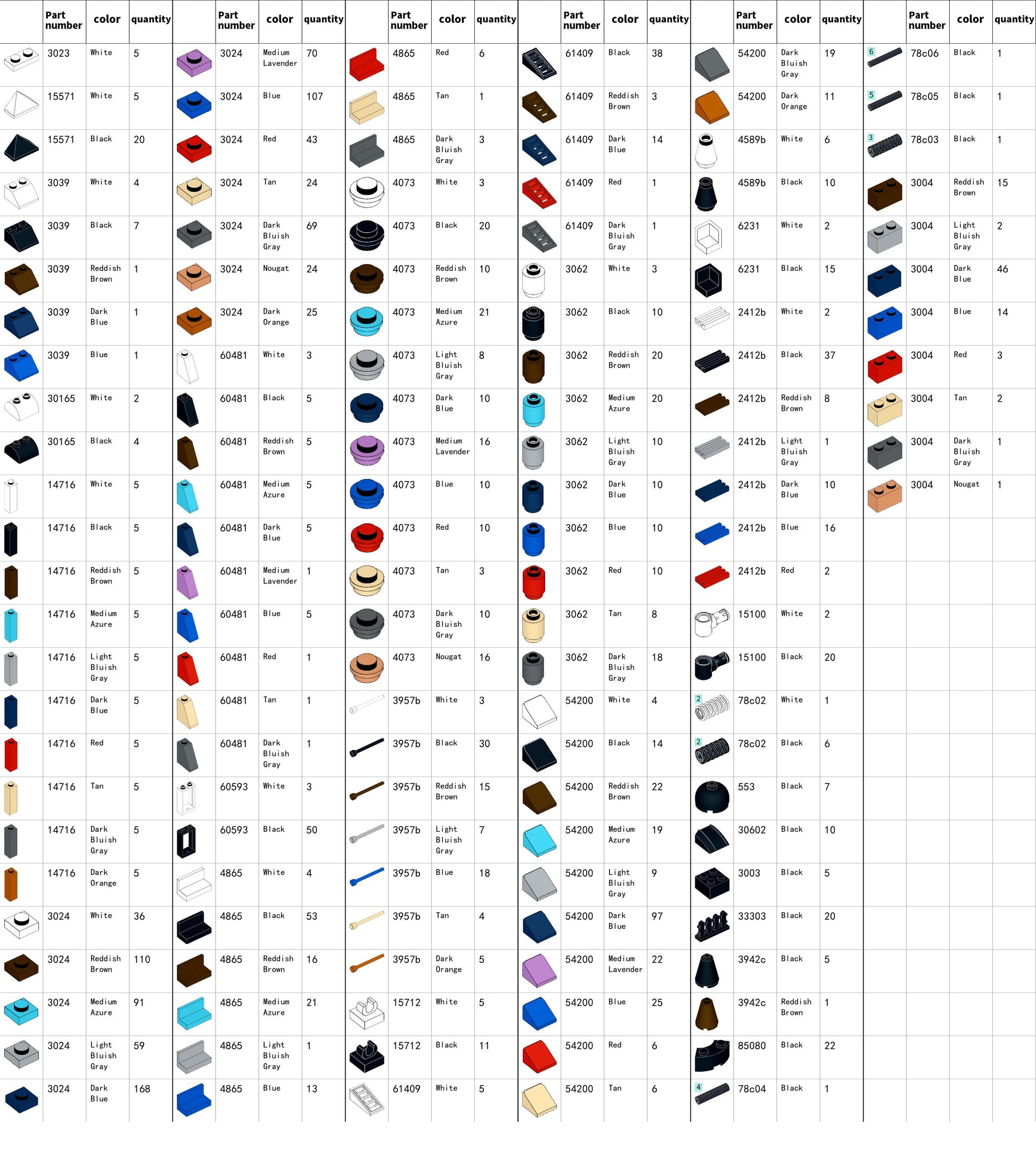 | | Part number | color | quantity |
|---|---|---|---|
| | 3023 | White | 5 |
| | 15571 | White | 5 |
| | 15571 | Black | 20 |
| | 3039 | White | 4 |
| | 3039 | Black | 7 |
| | 3039 | Reddish Brown | 1 |
| | 3039 | Dark Blue | 1 |
| | 3039 | Blue | 1 |
| | 30165 | White | 2 |
| | 30165 | Black | 4 |
| | 14716 | White | 5 |
| | 14716 | Black | 5 |
| | 14716 | Reddish Brown | 5 |
| | 14716 | Medium Azure | 5 |
| | 14716 | Light Bluish Gray | 5 |
| | 14716 | Dark Blue | 5 |
| | 14716 | Red | 5 |
| | 14716 | Tan | 5 |
| | 14716 | Dark Bluish Gray | 5 |
| | 14716 | Dark Orange | 5 |
| | 3024 | White | 36 |
| | 3024 | Reddish Brown | 110 |
| | 3024 | Medium Azure | 91 |
| | 3024 | Light Bluish Gray | 59 |
| | 3024 | Dark Blue | 168 |

| | Part number | color | quantity |
|---|---|---|---|
| | 3024 | Medium Lavender | 70 |
| | 3024 | Blue | 107 |
| | 3024 | Red | 43 |
| | 3024 | Tan | 24 |
| | 3024 | Dark Bluish Gray | 69 |
| | 3024 | Nougat | 24 |
| | 3024 | Dark Orange | 25 |
| | 60481 | White | 3 |
| | 60481 | Black | 5 |
| | 60481 | Reddish Brown | 5 |
| | 60481 | Medium Azure | 5 |
| | 60481 | Dark Blue | 5 |
| | 60481 | Medium Lavender | 1 |
| | 60481 | Blue | 5 |
| | 60481 | Red | 1 |
| | 60481 | Tan | 1 |
| | 60481 | Dark Bluish Gray | 1 |
| | 60593 | White | 3 |
| | 60593 | Black | 50 |
| | 4865 | White | 4 |
| | 4865 | Black | 53 |
| | 4865 | Reddish Brown | 16 |
| | 4865 | Medium Azure | 21 |
| | 4865 | Light Bluish Gray | 1 |
| | 4865 | Blue | 13 |

| | Part number | color | quantity |
|---|---|---|---|
| | 4865 | Red | 6 |
| | 4865 | Tan | 1 |
| | 4865 | Dark Bluish Gray | 3 |
| | 4073 | White | 3 |
| | 4073 | Black | 20 |
| | 4073 | Reddish Brown | 10 |
| | 4073 | Medium Azure | 21 |
| | 4073 | Light Bluish Gray | 8 |
| | 4073 | Dark Blue | 10 |
| | 4073 | Medium Lavender | 16 |
| | 4073 | Blue | 10 |
| | 4073 | Red | 10 |
| | 4073 | Tan | 3 |
| | 4073 | Dark Bluish Gray | 10 |
| | 4073 | Nougat | 16 |
| | 3957b | White | 3 |
| | 3957b | Black | 30 |
| | 3957b | Reddish Brown | 15 |
| | 3957b | Light Bluish Gray | 7 |
| | 3957b | Blue | 18 |
| | 3957b | Tan | 4 |
| | 3957b | Dark Orange | 5 |
| | 15712 | White | 5 |
| | 15712 | Black | 11 |
| | 61409 | White | 5 |

| | Part number | color | quantity |
|---|---|---|---|
| | 61409 | Black | 38 |
| | 61409 | Reddish Brown | 3 |
| | 61409 | Dark Blue | 14 |
| | 61409 | Red | 1 |
| | 61409 | Dark Bluish Gray | 1 |
| | 3062 | White | 3 |
| | 3062 | Black | 10 |
| | 3062 | Reddish Brown | 20 |
| | 3062 | Medium Azure | 20 |
| | 3062 | Light Bluish Gray | 10 |
| | 3062 | Dark Blue | 10 |
| | 3062 | Blue | 10 |
| | 3062 | Red | 10 |
| | 3062 | Tan | 8 |
| | 3062 | Dark Bluish Gray | 18 |
| | 54200 | White | 4 |
| | 54200 | Black | 14 |
| | 54200 | Reddish Brown | 22 |
| | 54200 | Medium Azure | 19 |
| | 54200 | Light Bluish Gray | 9 |
| | 54200 | Dark Blue | 97 |
| | 54200 | Medium Lavender | 22 |
| | 54200 | Blue | 25 |
| | 54200 | Red | 6 |
| | 54200 | Tan | 6 |

| | Part number | color | quantity |
|---|---|---|---|
| | 54200 | Dark Bluish Gray | 19 |
| | 54200 | Dark Orange | 11 |
| | 4589b | White | 6 |
| | 4589b | Black | 10 |
| | 6231 | White | 2 |
| | 6231 | Black | 15 |
| | 2412b | White | 2 |
| | 2412b | Black | 37 |
| | 2412b | Reddish Brown | 8 |
| | 2412b | Light Bluish Gray | 1 |
| | 2412b | Dark Blue | 10 |
| | 2412b | Blue | 16 |
| | 2412b | Red | 2 |
| | 15100 | White | 2 |
| | 15100 | Black | 20 |
| 2 | 78c02 | White | 1 |
| 2 | 78c02 | Black | 6 |
| | 553 | Black | 7 |
| | 30602 | Black | 10 |
| | 3003 | Black | 5 |
| | 33303 | Black | 20 |
| | 3942c | Black | 5 |
| | 3942c | Reddish Brown | 1 |
| | 85080 | Black | 22 |
| 4 | 78c04 | Black | 1 |

| | Part number | color | quantity |
|---|---|---|---|
| 6 | 78c06 | Black | 1 |
| 5 | 78c05 | Black | 1 |
| 3 | 78c03 | Black | 1 |
| | 3004 | Reddish Brown | 15 |
| | 3004 | Light Bluish Gray | 2 |
| | 3004 | Dark Blue | 46 |
| | 3004 | Blue | 14 |
| | 3004 | Red | 3 |
| | 3004 | Tan | 2 |
| | 3004 | Dark Bluish Gray | 1 |
| | 3004 | Nougat | 1 |